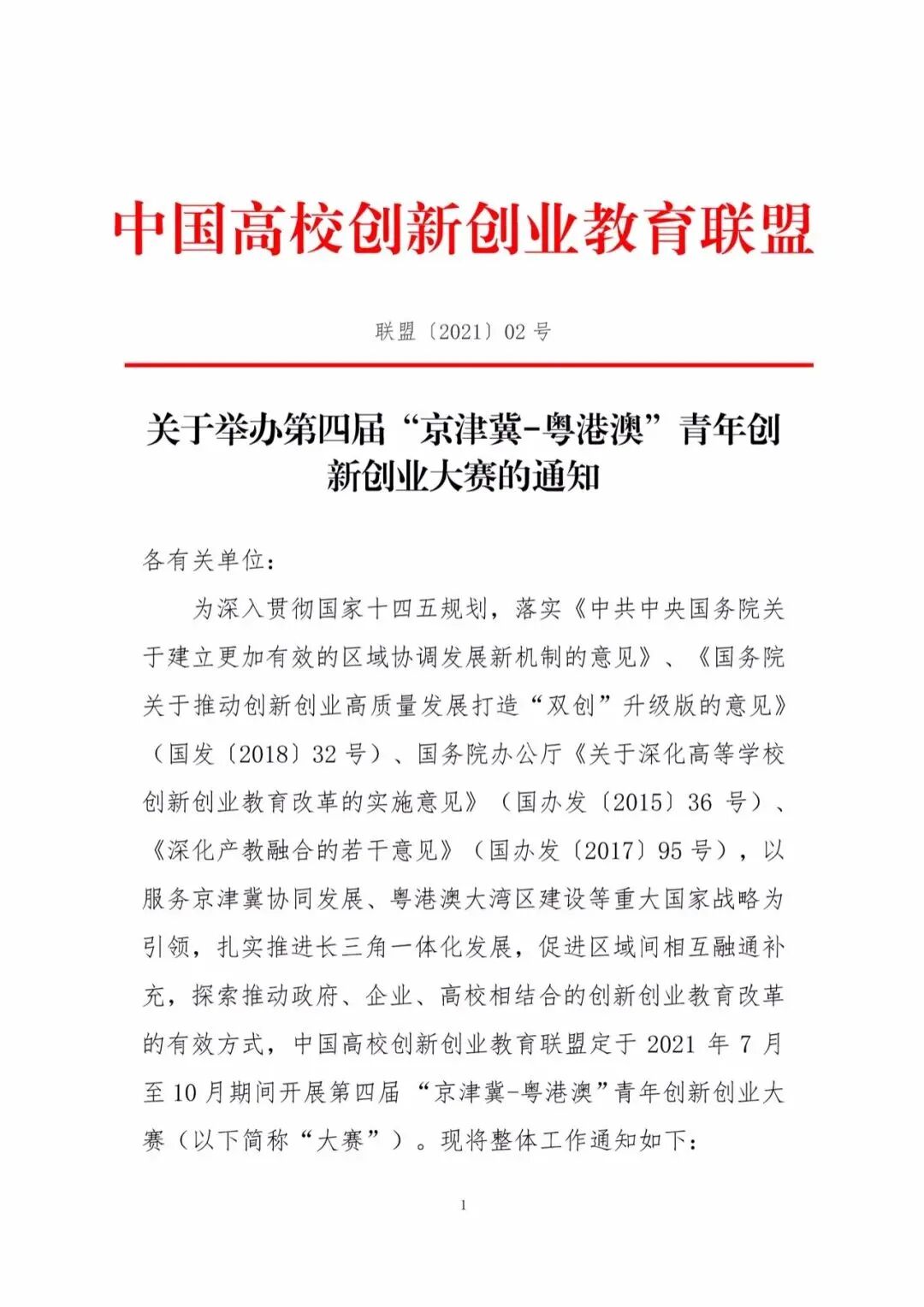 中国高校创新创业教育联盟

联盟〔2021〕02 号

关于举办第四届“京津冀-粤港澳”青年创新创业大赛的通知

各有关单位：

为深入贯彻国家十四五规划，落实《中共中央国务院关于建立更加有效的区域协调发展新机制的意见》、《国务院关于推动创新创业高质量发展打造“双创”升级版的意见》（国发〔2018〕32 号）、国务院办公厅《关于深化高等学校创新创业教育改革的实施意见》（国办发〔2015〕36 号）、《深化产教融合的若干意见》（国办发〔2017〕95 号），以服务京津冀协同发展、粤港澳大湾区建设等重大国家战略为引领，扎实推进长三角一体化发展，促进区域间相互融通补充，探索推动政府、企业、高校相结合的创新创业教育改革的有效方式，中国高校创新创业教育联盟定于 2021 年 7 月至 10 月期间开展第四届 “京津冀-粤港澳”青年创新创业大赛（以下简称“大赛”）。现将整体工作通知如下：

1